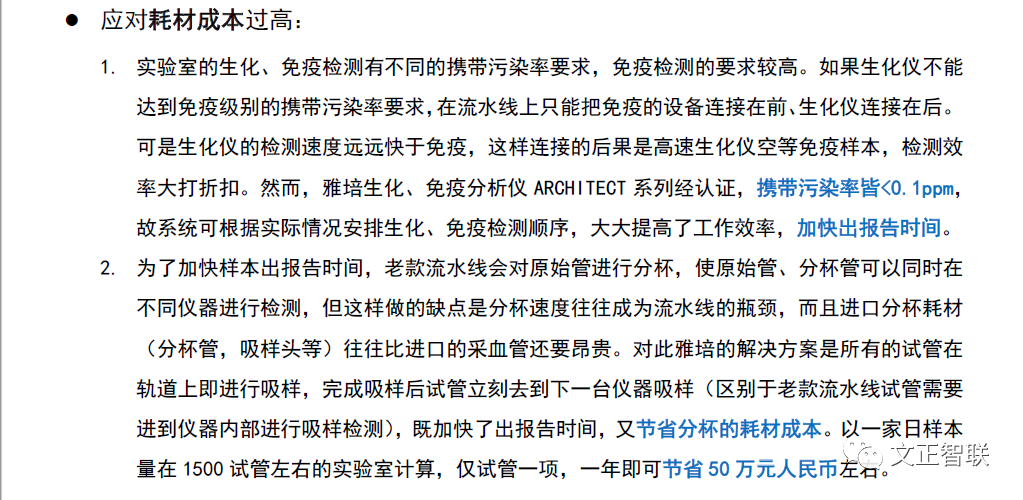 ● 应对耗材成本过高：

1. 实验室的生化、免疫检测有不同的携带污染率要求，免疫检测的要求较高。如果生化仪不能达到免疫级别的携带污染率要求，在流水线上只能把免疫的设备连接在前、生化仪连接在后。可是生化仪的检测速度远远快于免疫，这样连接的后果是高速生化仪空等免疫样本，检测效率大打折扣。然而，雅培生化、免疫分析仪 ARCHITECT 系列经认证，携带污染率皆<0.1ppm，故系统可根据实际情况安排生化、免疫检测顺序，大大提高了工作效率，加快出报告时间。

2. 为了加快样本出报告时间，老款流水线会对原始管进行分杯，使原始管、分杯管可以同时在不同仪器进行检测，但这样做的缺点是分杯速度往往成为流水线的瓶颈，而且进口分杯耗材（分杯管，吸样头等）往往比进口的采血管还要昂贵。对此雅培的解决方案是所有的试管在轨道上即进行吸样，完成吸样后试管立刻去到下一台仪器吸样（区别于老款流水线试管需要进到仪器内部进行吸样检测），既加快了出报告时间，又节省分杯的耗材成本。以一家日样本量在 1500 试管左右的实验室计算，仅试管一项，一年即可节省 50 万元人民币左右。

文正智联